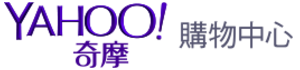 YAHOO!
奇摩
購物中心